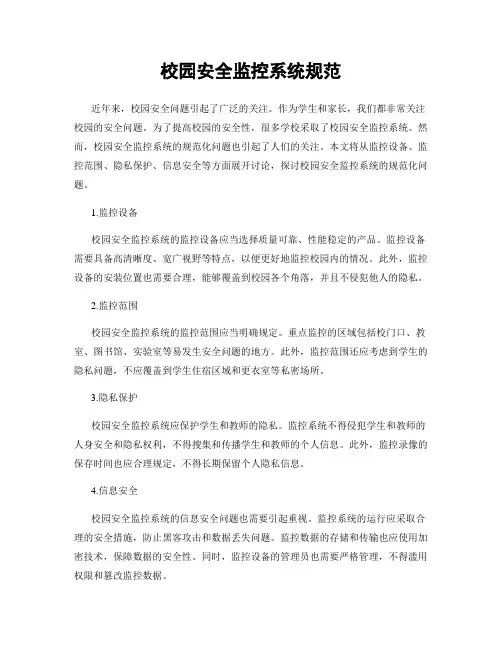 校园安全监控系统规范

近年来，校园安全问题引起了广泛的关注。作为学生和家长，我们都非常关注校园的安全问题。为了提高校园的安全性，很多学校采取了校园安全监控系统。然而，校园安全监控系统的规范化问题也引起了人们的关注。本文将从监控设备、监控范围、隐私保护、信息安全等方面展开讨论，探讨校园安全监控系统的规范化问题。

1.监控设备

校园安全监控系统的监控设备应当选择质量可靠、性能稳定的产品。监控设备需要具备高清晰度、宽广视野等特点，以便更好地监控校园内的情况。此外，监控设备的安装位置也需要合理，能够覆盖到校园各个角落，并且不侵犯他人的隐私。

2.监控范围

校园安全监控系统的监控范围应当明确规定。重点监控的区域包括校门口、教室、图书馆、实验室等易发生安全问题的地方。此外，监控范围还应考虑到学生的隐私问题，不应覆盖到学生住宿区域和更衣室等私密场所。

3.隐私保护

校园安全监控系统应保护学生和教师的隐私。监控系统不得侵犯学生和教师的人身安全和隐私权利，不得搜集和传播学生和教师的个人信息。此外，监控录像的保存时间也应合理规定，不得长期保留个人隐私信息。

4.信息安全

校园安全监控系统的信息安全问题也需要引起重视。监控系统的运行应采取合理的安全措施，防止黑客攻击和数据丢失问题。监控数据的存储和传输也应使用加密技术，保障数据的安全性。同时，监控设备的管理员也需要严格管理，不得滥用权限和篡改监控数据。